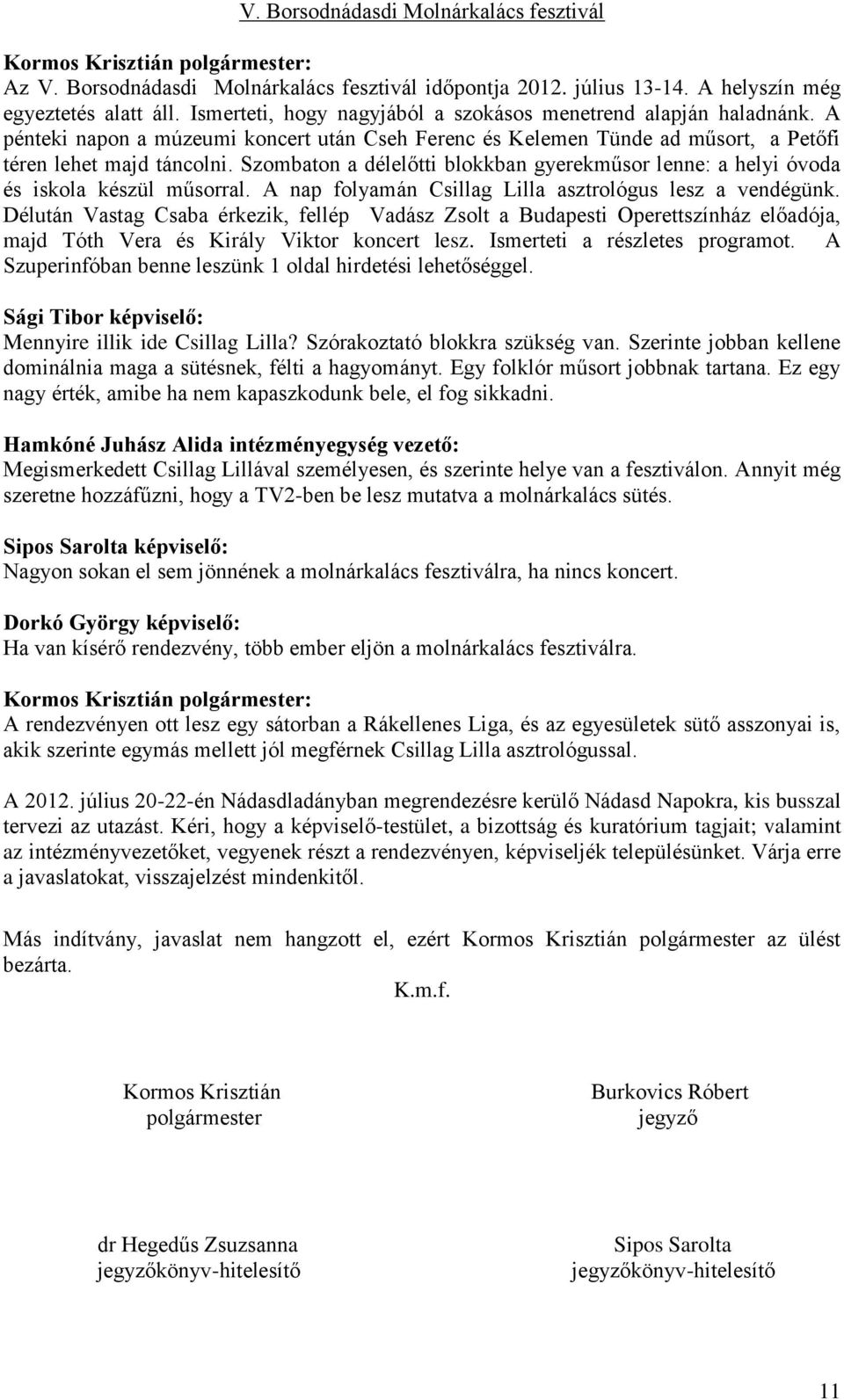 V. Borsodnádasdi Molnárkalács fesztivál

Kormos Krisztián polgármester:
Az V. Borsodnádasdi Molnárkalács fesztivál időpontja 2012. július 13-14. A helyszín még egyeztetés alatt áll. Ismerteti, hogy nagyjából a szokásos menetrend alapján haladnánk. A pénteki napon a múzeumi koncert után Cseh Ferenc és Kelemen Tünde ad műsort, a Petőfi téren lehet majd táncolni. Szombaton a délelőtti blokkban gyerekműsor lenne: a helyi óvoda és iskola készül műsorral. A nap folyamán Csillag Lilla asztrológus lesz a vendégünk. Délután Vastag Csaba érkezik, fellép Vadász Zsolt a Budapesti Operettszínház előadója, majd Tóth Vera és Király Viktor koncert lesz. Ismerteti a részletes programot. A Szuperinfóban benne leszünk 1 oldal hirdetési lehetőséggel.

Sági Tibor képviselő:
Mennyire illik ide Csillag Lilla? Szórakoztató blokkra szükség van. Szerinte jobban kellene dominálnia maga a sütésnek, félti a hagyományt. Egy folklór műsort jobbnak tartana. Ez egy nagy érték, amibe ha nem kapaszkodunk bele, el fog sikkadni.

Hamkóné Juhász Alida intézményegység vezető:
Megismerkedett Csillag Lillával személyesen, és szerinte helye van a fesztiválon. Annyit még szeretne hozzáfűzni, hogy a TV2-ben be lesz mutatva a molnárkalács sütés.

Sipos Sarolta képviselő:
Nagyon sokan el sem jönnének a molnárkalács fesztiválra, ha nincs koncert.

Dorkó György képviselő:
Ha van kísérő rendezvény, több ember eljön a molnárkalács fesztiválra.

Kormos Krisztián polgármester:
A rendezvényen ott lesz egy sátorban a Rákellenes Liga, és az egyesületek sütő asszonyai is, akik szerinte egymás mellett jól megférnek Csillag Lilla asztrológussal.

A 2012. július 20-22-én Nádasdladányban megrendezésre kerülő Nádasd Napokra, kis busszal tervezi az utazást. Kéri, hogy a képviselő-testület, a bizottság és kuratórium tagjait; valamint az intézményvezetőket, vegyenek részt a rendezvényen, képviseljék településünket. Várja erre a javaslatokat, visszajelzést mindenkitől.

Más indítvány, javaslat nem hangzott el, ezért Kormos Krisztián polgármester az ülést bezárta.

K.m.f.

Kormos Krisztián
polgármester

Burkovics Róbert
jegyző

dr Hegedűs Zsuzsanna
jegyzőkönyv-hitelesítő

Sipos Sarolta
jegyzőkönyv-hitelesítő

11